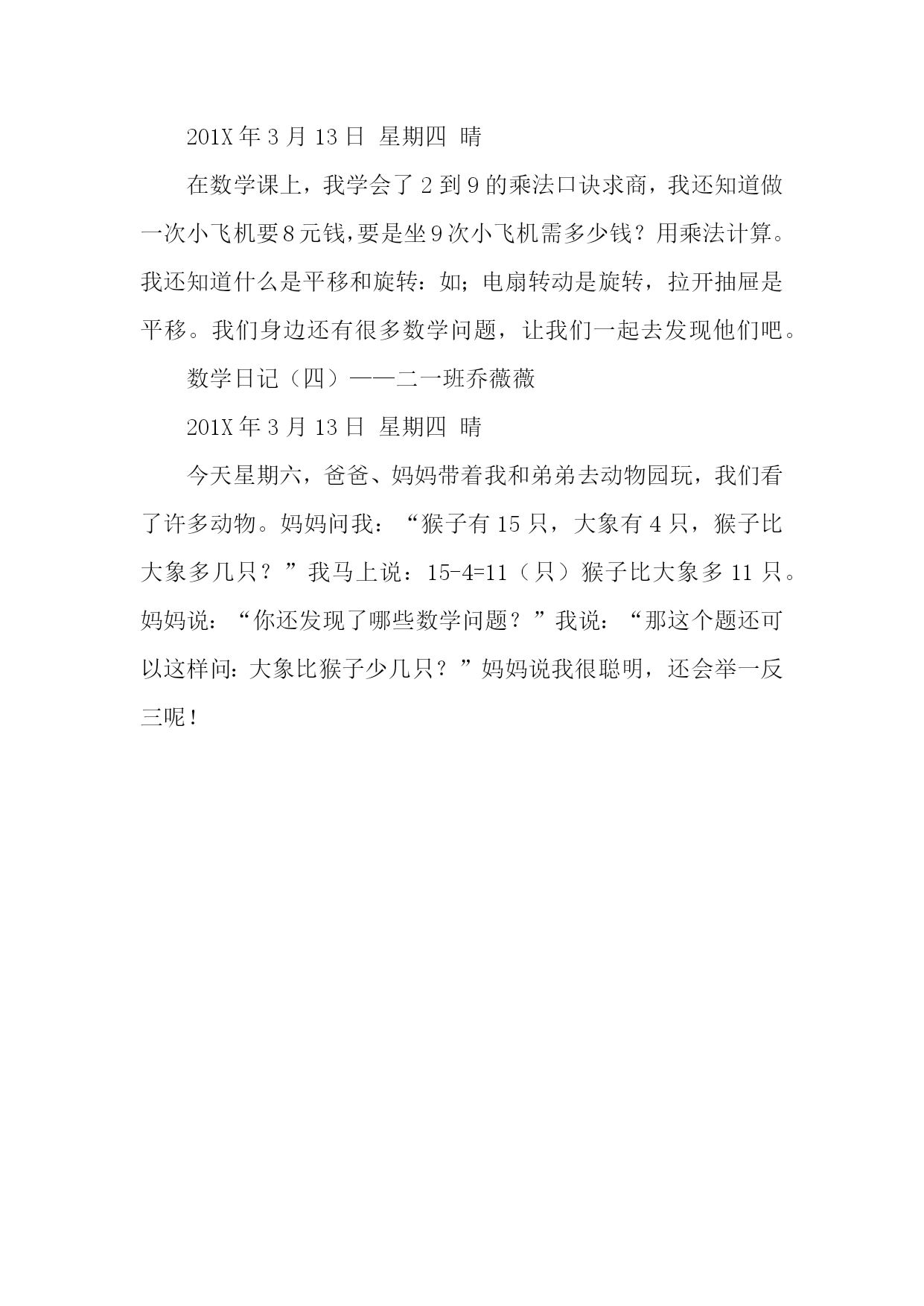 201X 年 3 月 13 日 星期四 晴

在数学课上，我学会了 2 到 9 的乘法口诀求商，我还知道做一次小飞机要 8 元钱，要是坐 9 次小飞机需多少钱？用乘法计算。我还知道什么是平移和旋转：如；电扇转动是旋转，拉开抽屉是平移。我们身边还有很多数学问题，让我们一起去发现他们吧。

数学日记（四）——二一班乔薇薇

201X 年 3 月 13 日 星期四 晴

今天星期六，爸爸、妈妈带着我和弟弟去动物园玩，我们看了许多动物。妈妈问我：“猴子有 15 只，大象有 4 只，猴子比大象多几只？”我马上说：15-4=11（只）猴子比大象多 11 只。妈妈说：“你还发现了哪些数学问题？”我说：“那这个题还可以这样问：大象比猴子少几只？”妈妈说我很聪明，还会举一反三呢！